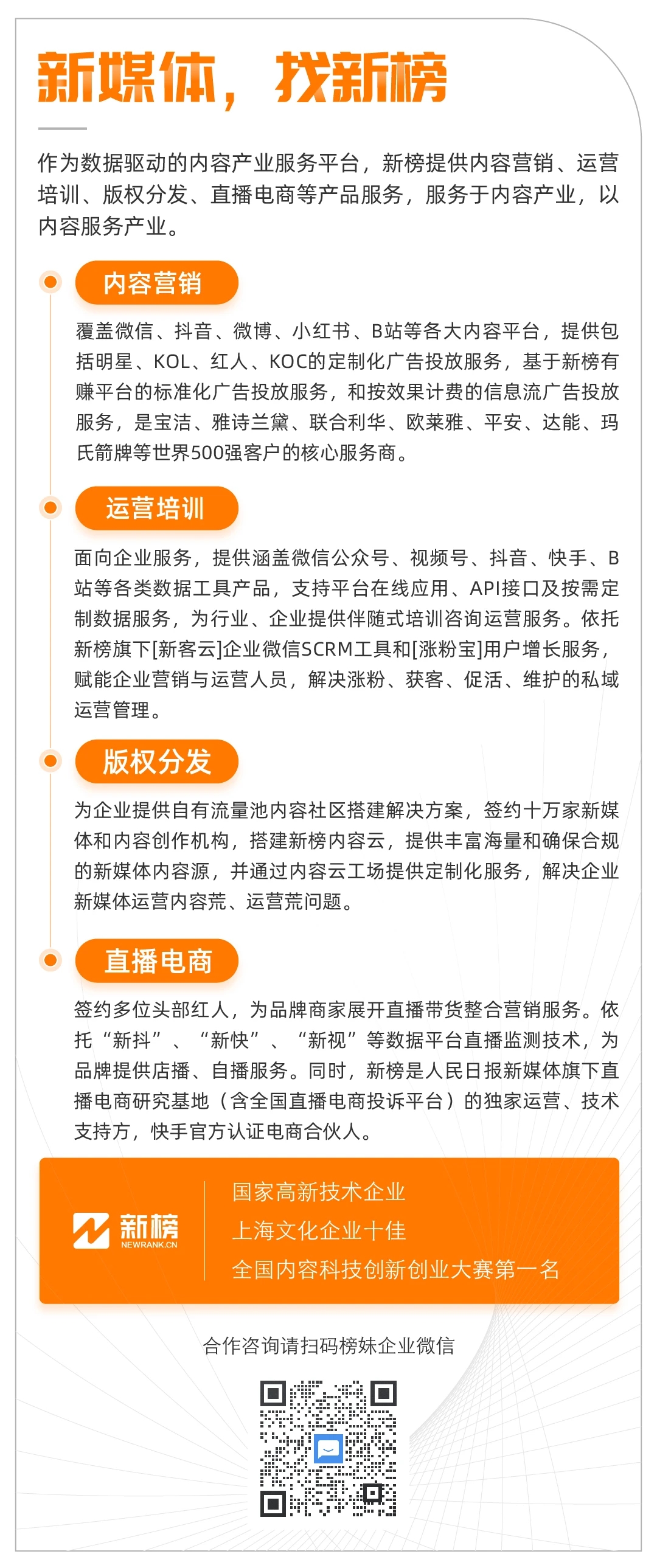 新媒体，找新榜

作为数据驱动的内容产业服务平台，新榜提供内容营销、运营培训、版权分发、直播电商等产品服务，服务于内容产业，以内容服务产业。

内容营销

覆盖微信、抖音、微博、小红书、B站等各大内容平台，提供包括明星、KOL、红人、KOC的定制化广告投放服务，基于新榜有赚平台的标准化广告投放服务，和按效果计费的信息流广告投放服务，是宝洁、雅诗兰黛、联合利华、欧莱雅、平安、达能、玛氏箭牌等世界500强客户的核心服务商。

运营培训

面向企业服务，提供涵盖微信公众号、视频号、抖音、快手、B站等各类数据工具产品，支持平台在线应用、API接口及按需定制数据服务，为行业、企业提供伴随式培训咨询运营服务。依托新榜旗下[新客云]企业微信SCRM工具和[涨粉宝]用户增长服务，赋能企业营销与运营人员，解决涨粉、获客、促活、维护的私域运营管理。

版权分发

为企业提供自有流量池内容社区搭建解决方案，签约十万家新媒体和内容创作机构，搭建新榜内容云，提供丰富海量和确保合规的新媒体内容源，并通过内容云工场提供定制化服务，解决企业新媒体运营内容荒、运营荒问题。

直播电商

签约多位头部红人，为品牌商家展开直播带货整合营销服务。依托“新抖”、“新快”、“新视”等数据平台直播监测技术，为品牌提供店播、自播服务。同时，新榜是人民日报新媒体旗下直播电商研究基地（含全国直播电商投诉平台）的独家运营、技术支持方，快手官方认证电商合伙人。

新榜
NEWRANK.CN

国家高新技术企业
上海文化企业十佳
全国内容科技创新创业大赛第一名

合作咨询请扫码榜妹企业微信